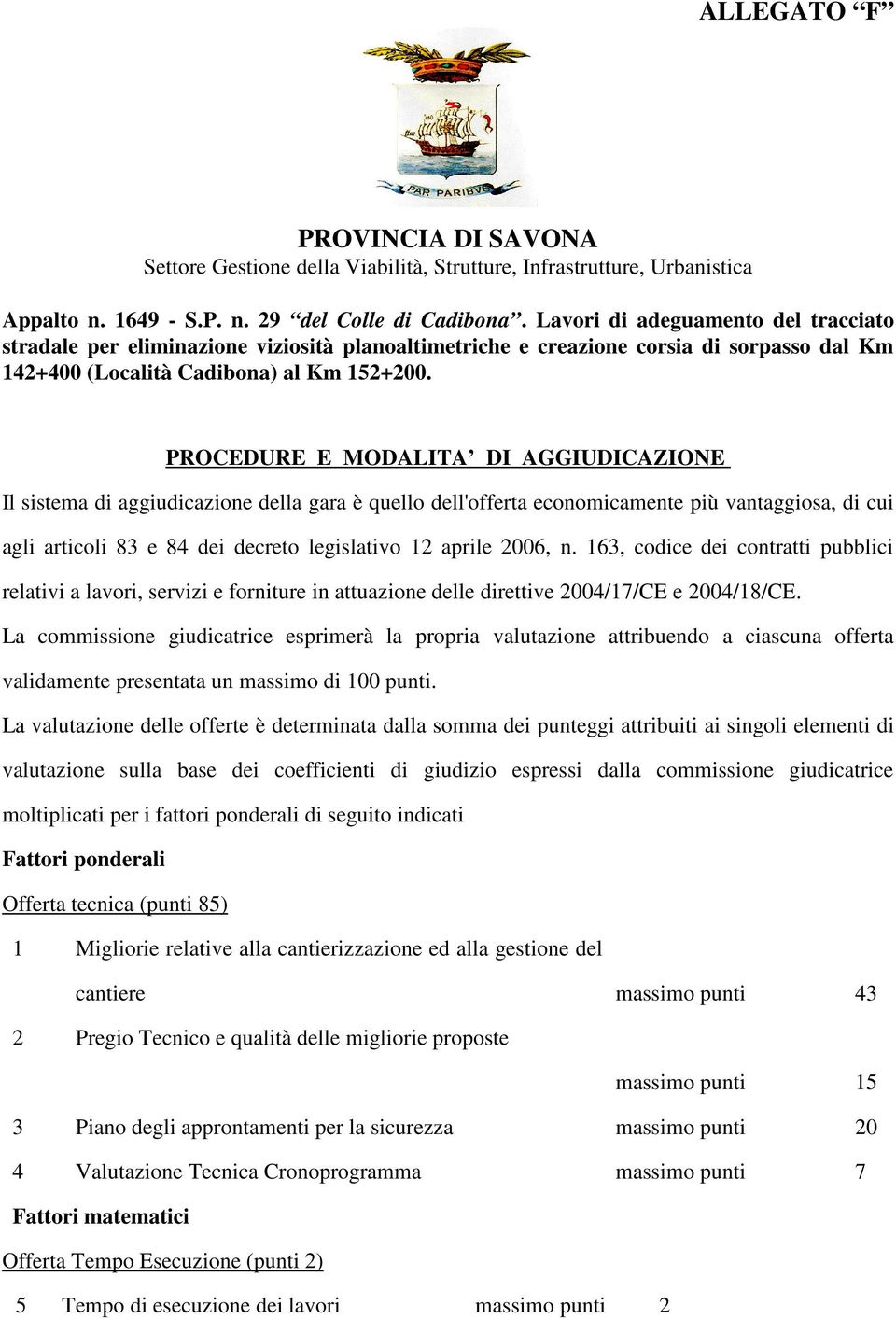 ALLEGATO “F”

PAR PARIBVS

PROVINCIA DI SAVONA
Settore Gestione della Viabilità, Strutture, Infrastrutture, Urbanistica

Appalto n. 1649 - S.P. n. 29 “del Colle di Cadibona”. Lavori di adeguamento del tracciato stradale per eliminazione viziosità planoaltimetriche e creazione corsia di sorpasso dal Km 142+400 (Località Cadibona) al Km 152+200.

PROCEDURE E MODALITA’ DI AGGIUDICAZIONE

Il sistema di aggiudicazione della gara è quello dell'offerta economicamente più vantaggiosa, di cui agli articoli 83 e 84 dei decreto legislativo 12 aprile 2006, n. 163, codice dei contratti pubblici relativi a lavori, servizi e forniture in attuazione delle direttive 2004/17/CE e 2004/18/CE.

La commissione giudicatrice esprimerà la propria valutazione attribuendo a ciascuna offerta validamente presentata un massimo di 100 punti.

La valutazione delle offerte è determinata dalla somma dei punteggi attribuiti ai singoli elementi di valutazione sulla base dei coefficienti di giudizio espressi dalla commissione giudicatrice moltiplicati per i fattori ponderali di seguito indicati

Fattori ponderali

Offerta tecnica (punti 85)

1 Migliorie relative alla cantierizzazione ed alla gestione del cantiere massimo punti 43

2 Pregio Tecnico e qualità delle migliorie proposte massimo punti 15

3 Piano degli approntamenti per la sicurezza massimo punti 20

4 Valutazione Tecnica Cronoprogramma massimo punti 7

Fattori matematici

Offerta Tempo Esecuzione (punti 2)

5 Tempo di esecuzione dei lavori massimo punti 2